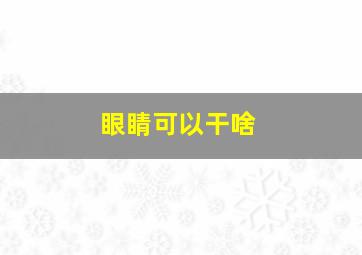 眼睛可以干啥